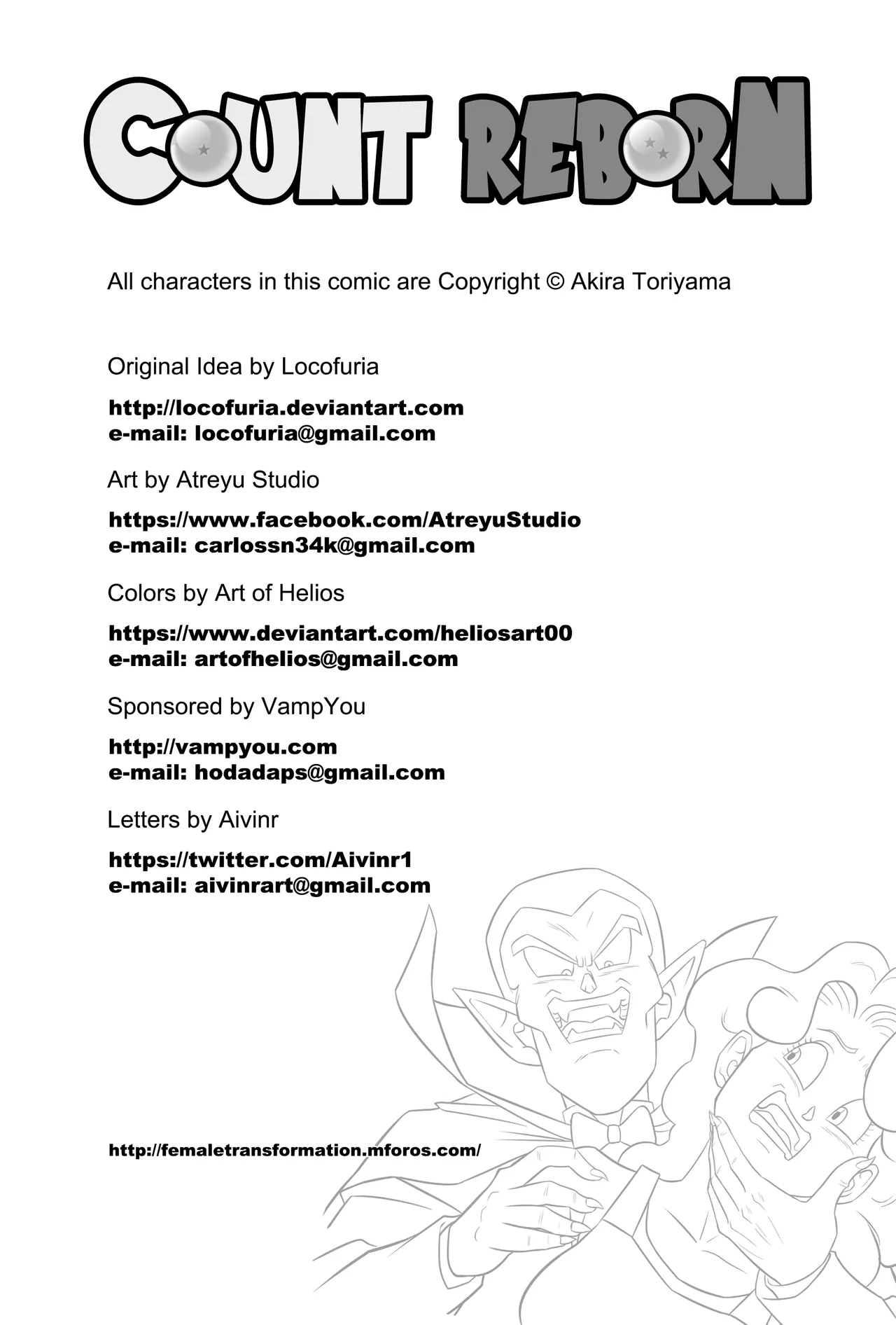 COUNT REBORN

All characters in this comic are Copyright © Akira Toriyama

Original Idea by Locofuria

http://locofuria.deviantart.com
e-mail: locofuria@gmail.com

Art by Atreyu Studio

https://www.facebook.com/AtreyuStudio
e-mail: carlossn34k@gmail.com

Colors by Art of Helios

https://www.deviantart.com/heliosart00
e-mail: artofhelios@gmail.com

Sponsored by VampYou

http://vampyou.com
e-mail: hodadaps@gmail.com

Letters by Aivinr

https://twitter.com/Aivinr1
e-mail: aivinrart@gmail.com

http://femaletransformation.mforos.com/